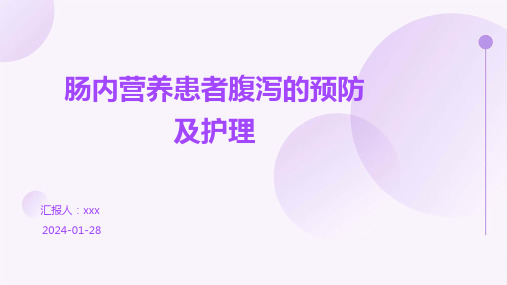 肠内营养患者腹泻的预防及护理

汇报人：xxx

2024-01-28